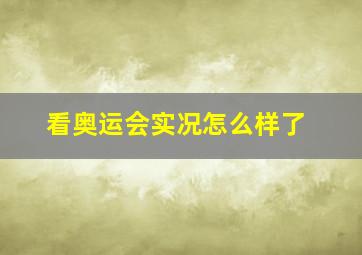 看奥运会实况怎么样了